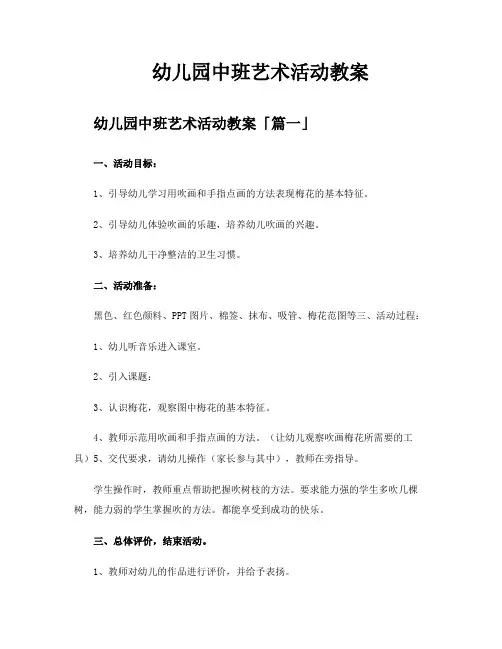 幼儿园中班艺术活动教案

幼儿园中班艺术活动教案「篇一」

一、活动目标：

1、引导幼儿学习用吹画和手指点画的方法表现梅花的基本特征。

2、引导幼儿体验吹画的乐趣，培养幼儿吹画的兴趣。

3、培养幼儿干净整洁的卫生习惯。

二、活动准备：

黑色、红色颜料、PPT图片、棉签、抹布、吸管、梅花范图等三、活动过程：

1、幼儿听音乐进入课室。

2、引入课题：

3、认识梅花，观察图中梅花的基本特征。

4、教师示范用吹画和手指点画的方法。（让幼儿观察吹画梅花所需要的工具）5、交代要求，请幼儿操作（家长参与其中），教师在旁指导。

学生操作时，教师重点帮助把握吹树枝的方法。要求能力强的学生多吹几棵树，能力弱的学生掌握吹的方法。都能享受到成功的快乐。

三、总体评价，结束活动。

1、教师对幼儿的作品进行评价，并给予表扬。